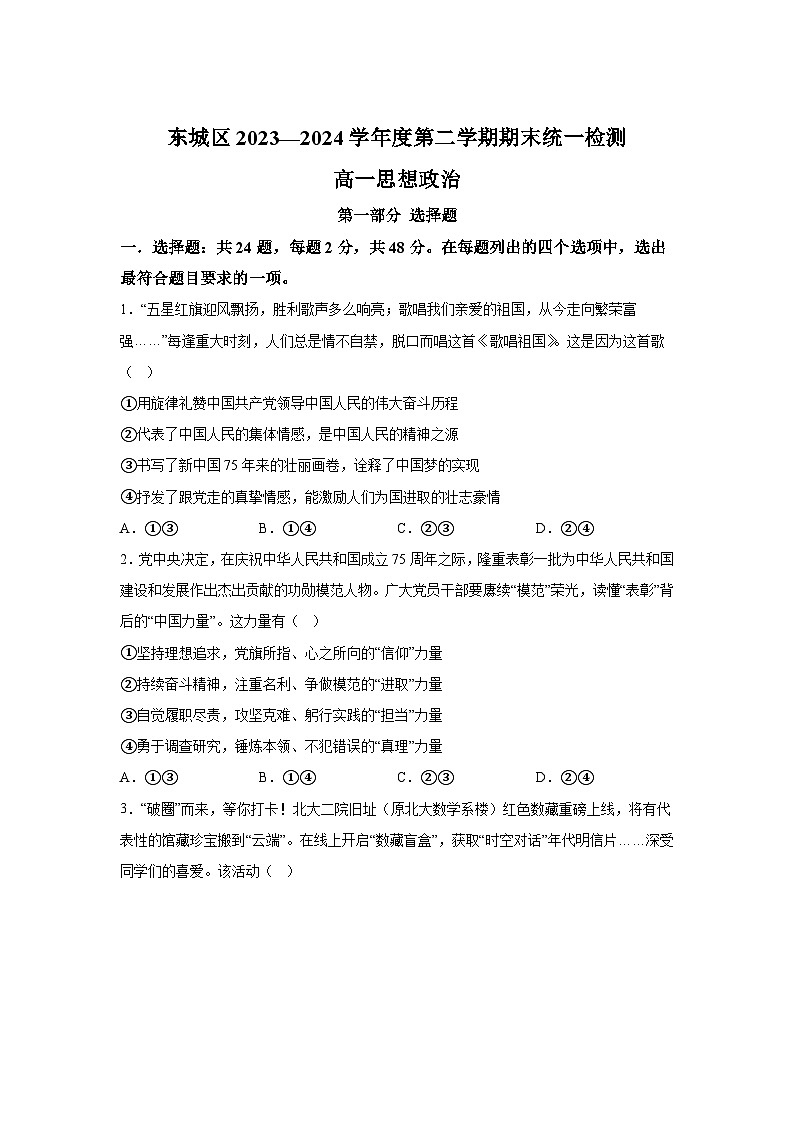 东城区 2023—2024 学年度第二学期期末统一检测

高一思想政治

第一部分 选择题

一．选择题：共 24 题，每题 2 分，共 48 分。在每题列出的四个选项中，选出最符合题目要求的一项。

1．“五星红旗迎风飘扬，胜利歌声多么响亮；歌唱我们亲爱的祖国，从今走向繁荣富强……”每逢重大时刻，人们总是情不自禁，脱口而唱这首《歌唱祖国》。这是因为这首歌（　）

①用旋律礼赞中国共产党领导中国人民的伟大奋斗历程

②代表了中国人民的集体情感，是中国人民的精神之源

③书写了新中国 75 年来的壮丽画卷，诠释了中国梦的实现

④抒发了跟党走的真挚情感，能激励人们为国进取的壮志豪情

A．①③　　B．①④　　C．②③　　D．②④

2．党中央决定，在庆祝中华人民共和国成立 75 周年之际，隆重表彰一批为中华人民共和国建设和发展作出杰出贡献的功勋模范人物。广大党员干部要赓续“模范”荣光，读懂“表彰”背后的“中国力量”。这力量有（　）

①坚持理想追求，党旗所指、心之所向的“信仰”力量

②持续奋斗精神，注重名利、争做模范的“进取”力量

③自觉履职尽责，攻坚克难、躬行实践的“担当”力量

④勇于调查研究，锤炼本领、不犯错误的“真理”力量

A．①③　　B．①④　　C．②③　　D．②④

3．“破圈”而来，等你打卡！北大二院旧址（原北大数学系楼）红色数藏重磅上线，将有代表性的馆藏珍宝搬到“云端”。在线上开启“数藏盲盒”，获取“时空对话”年代明信片……深受同学们的喜爱。该活动（　）